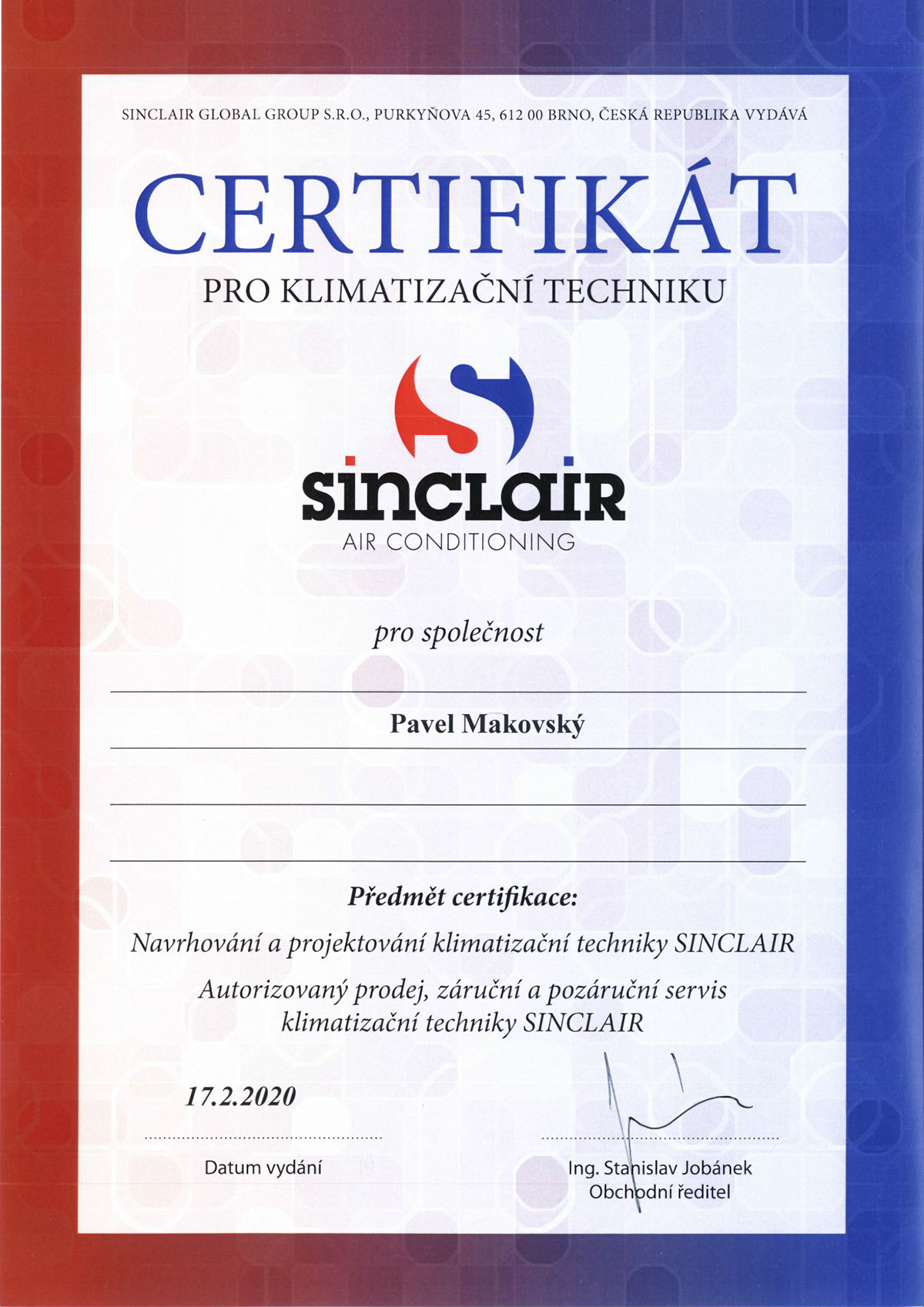 SINCLAIR GLOBAL GROUP S.R.O., PURKYŇOVA 45, 612 00 BRNO, ČESKÁ REPUBLIKA VYDÁVÁ

CERTIFIKÁT

PRO KLIMATIZAČNÍ TECHNIKU

SINCLAIR
AIR CONDITIONING

pro společnost

Pavel Makovský

Předmět certifikace:

Navrhování a projektování klimatizační techniky SINCLAIR

Autorizovaný prodej, záruční a pozáruční servis klimatizační techniky SINCLAIR

17.2.2020

Datum vydání

Ing. Stanislav Jobánek
Obchodní ředitel